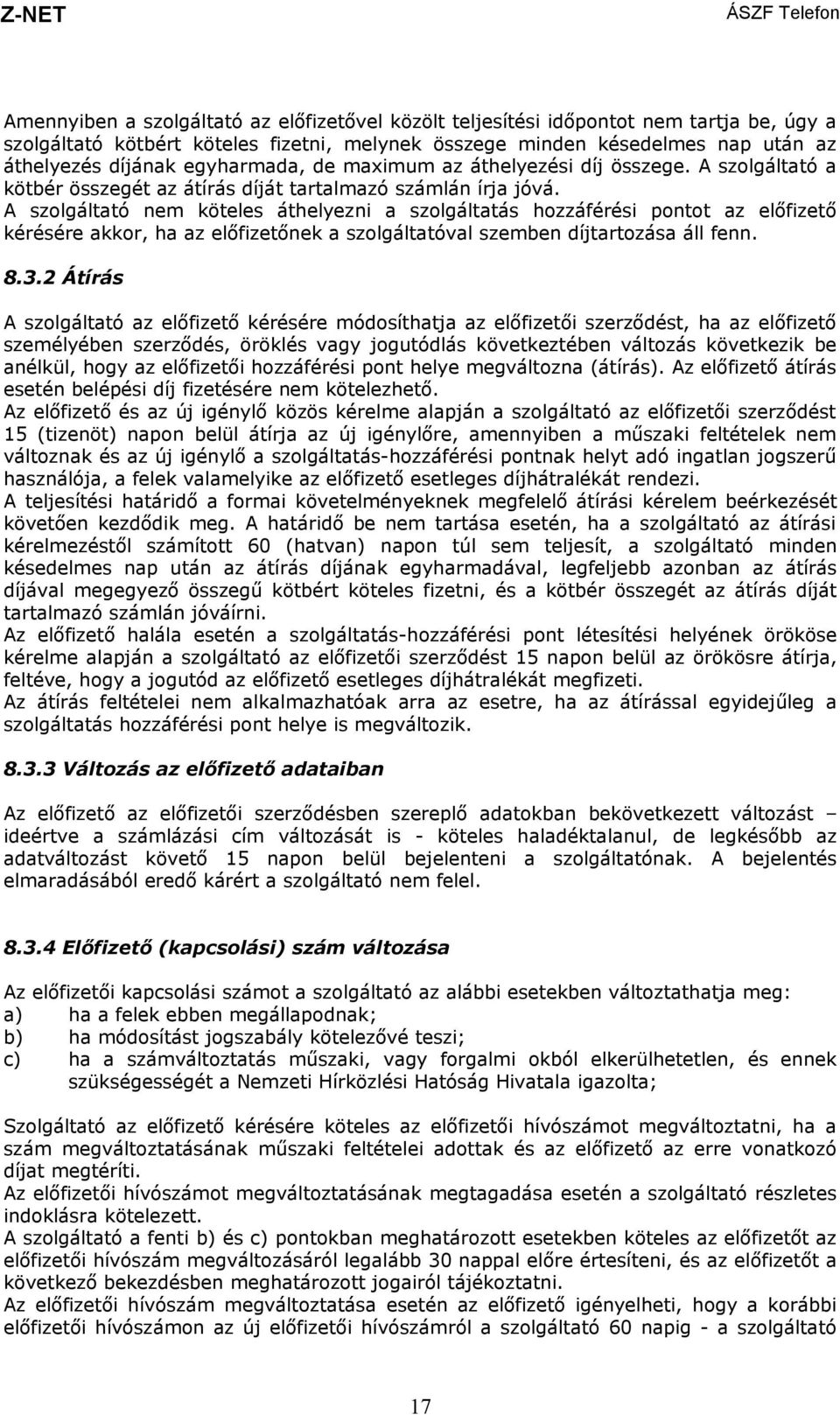 Z-NET ÁSZF Telefon

Amennyiben a szolgáltató az előfizetővel közölt teljesítési időpontot nem tartja be, úgy a szolgáltató kötbért köteles fizetni, melynek összege minden késedelmes nap után az áthelyezés díjának egyharmada, de maximum az áthelyezési díj összege. A szolgáltató a kötbér összegét az átírás díját tartalmazó számlán írja jóvá.
A szolgáltató nem köteles áthelyezni a szolgáltatás hozzáférési pontot az előfizető kérésére akkor, ha az előfizetőnek a szolgáltatóval szemben díjtartozása áll fenn.

8.3.2 Átírás

A szolgáltató az előfizető kérésére módosíthatja az előfizetői szerződést, ha az előfizető személyében szerződés, öröklés vagy jogutódlás következtében változás következik be anélkül, hogy az előfizetői hozzáférési pont helye megváltozna (átírás). Az előfizető átírás esetén belépési díj fizetésére nem kötelezhető.
Az előfizető és az új igénylő közös kérelme alapján a szolgáltató az előfizetői szerződést 15 (tizenöt) napon belül átírja az új igénylőre, amennyiben a műszaki feltételek nem változnak és az új igénylő a szolgáltatás-hozzáférési pontnak helyt adó ingatlan jogszerű használója, a felek valamelyike az előfizető esetleges díjhátralékát rendezi.
A teljesítési határidő a formai követelményeknek megfelelő átírási kérelem beérkezését követően kezdődik meg. A határidő be nem tartása esetén, ha a szolgáltató az átírási kérelmezéstől számított 60 (hatvan) napon túl sem teljesít, a szolgáltató minden késedelmes nap után az átírás díjának egyharmadával, legfeljebb azonban az átírás díjával megegyező összegű kötbért köteles fizetni, és a kötbér összegét az átírás díját tartalmazó számlán jóváírni.
Az előfizető halála esetén a szolgáltatás-hozzáférési pont létesítési helyének örököse kérelme alapján a szolgáltató az előfizetői szerződést 15 napon belül az örökösre átírja, feltéve, hogy a jogutód az előfizető esetleges díjhátralékát megfizeti.
Az átírás feltételei nem alkalmazhatóak arra az esetre, ha az átírással egyidejűleg a szolgáltatás hozzáférési pont helye is megváltozik.

8.3.3 Változás az előfizető adataiban

Az előfizető az előfizetői szerződésben szereplő adatokban bekövetkezett változást – ideértve a számlázási cím változását is - köteles haladéktalanul, de legkésőbb az adatváltozást követő 15 napon belül bejelenteni a szolgáltatónak. A bejelentés elmaradásából eredő kárért a szolgáltató nem felel.

8.3.4 Előfizető (kapcsolási) szám változása

Az előfizetői kapcsolási számot a szolgáltató az alábbi esetekben változtathatja meg:
a) ha a felek ebben megállapodnak;
b) ha módosítást jogszabály kötelezővé teszi;
c) ha a számváltoztatás műszaki, vagy forgalmi okból elkerülhetetlen, és ennek szükségességét a Nemzeti Hírközlési Hatóság Hivatala igazolta;

Szolgáltató az előfizető kérésére köteles az előfizetői hívószámot megváltoztatni, ha a szám megváltoztatásának műszaki feltételei adottak és az előfizető az erre vonatkozó díjat megtéríti.
Az előfizetői hívószámot megváltoztatásának megtagadása esetén a szolgáltató részletes indoklásra kötelezett.
A szolgáltató a fenti b) és c) pontokban meghatározott esetekben köteles az előfizetőt az előfizetői hívószám megváltozásáról legalább 30 nappal előre értesíteni, és az előfizetőt a következő bekezdésben meghatározott jogairól tájékoztatni.
Az előfizetői hívószám megváltoztatása esetén az előfizető igényelheti, hogy a korábbi előfizetői hívószámon az új előfizetői hívószámról a szolgáltató 60 napig - a szolgáltató

17